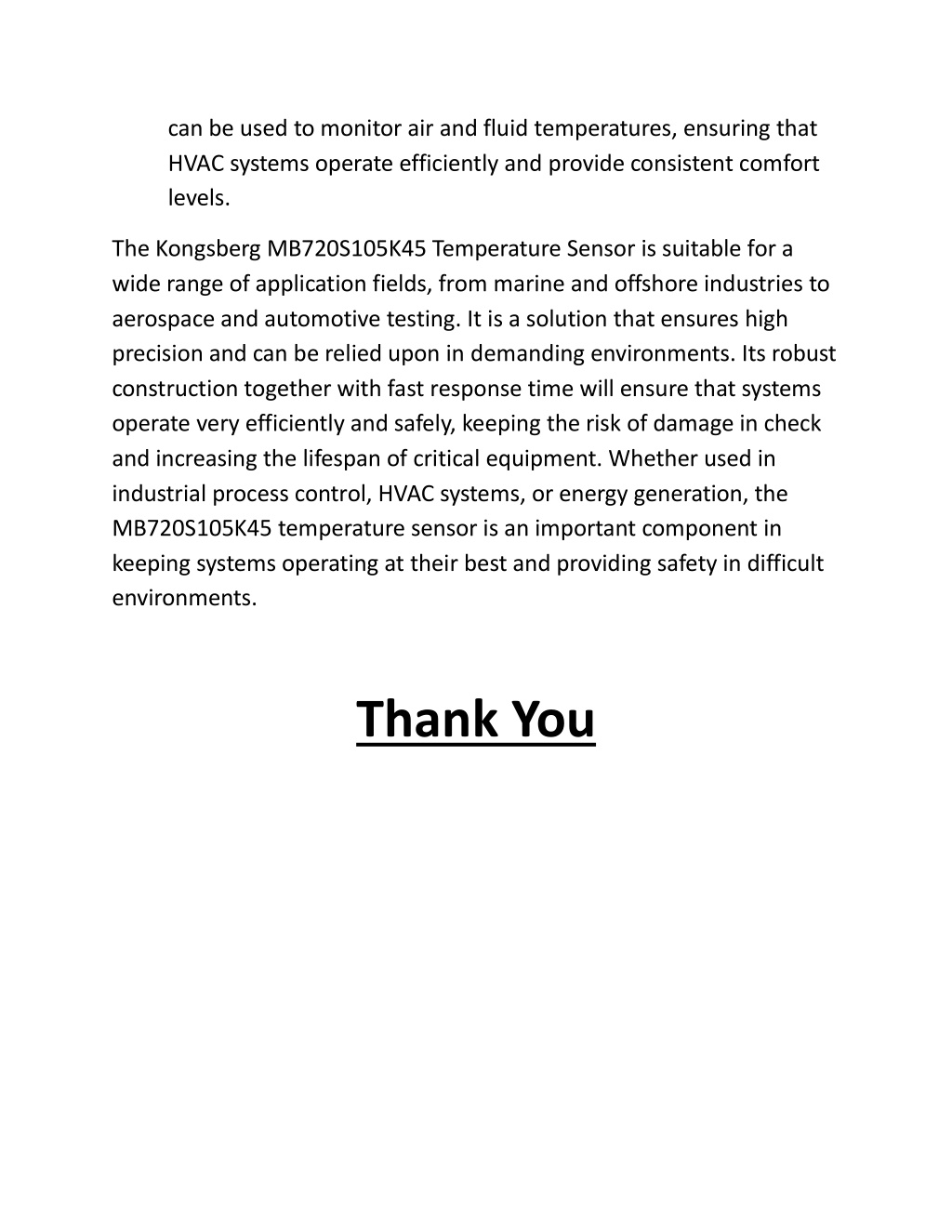 can be used to monitor air and fluid temperatures, ensuring that HVAC systems operate efficiently and provide consistent comfort levels.

The Kongsberg MB720S105K45 Temperature Sensor is suitable for a wide range of application fields, from marine and offshore industries to aerospace and automotive testing. It is a solution that ensures high precision and can be relied upon in demanding environments. Its robust construction together with fast response time will ensure that systems operate very efficiently and safely, keeping the risk of damage in check and increasing the lifespan of critical equipment. Whether used in industrial process control, HVAC systems, or energy generation, the MB720S105K45 temperature sensor is an important component in keeping systems operating at their best and providing safety in difficult environments.

Thank You